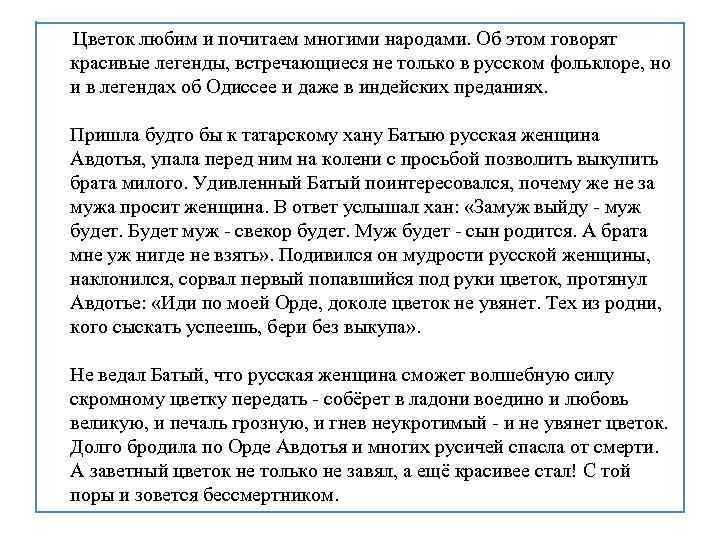 Цветок любим и почитаем многими народами. Об этом говорят красивые легенды, встречающиеся не только в русском фольклоре, но и в легендах об Одиссее и даже в индейских преданиях.

Пришла будто бы к татарскому хану Батыю русская женщина Авдотья, упала перед ним на колени с просьбой позволить выкупить брата милого. Удивленный Батый поинтересовался, почему же не за мужа просит женщина. В ответ услышал хан: «Замуж выйду - муж будет. Будет муж - свекор будет. Муж будет - сын родится. А брата мне уж нигде не взять». Подивился он мудрости русской женщины, наклонился, сорвал первый попавшийся под руки цветок, протянул Авдотье: «Иди по моей Орде, доколе цветок не увянет. Тех из родни, кого сыскать успеешь, бери без выкупа».

Не ведал Батый, что русская женщина сможет волшебную силу скромному цветку передать - соберёт в ладони воедино и любовь великую, и печаль грозную, и гнев неукротимый - и не увянет цветок. Долго бродила по Орде Авдотья и многих русичей спасла от смерти. А заветный цветок не только не завял, а ещё красивее стал! С той поры и зовется бессмертником.